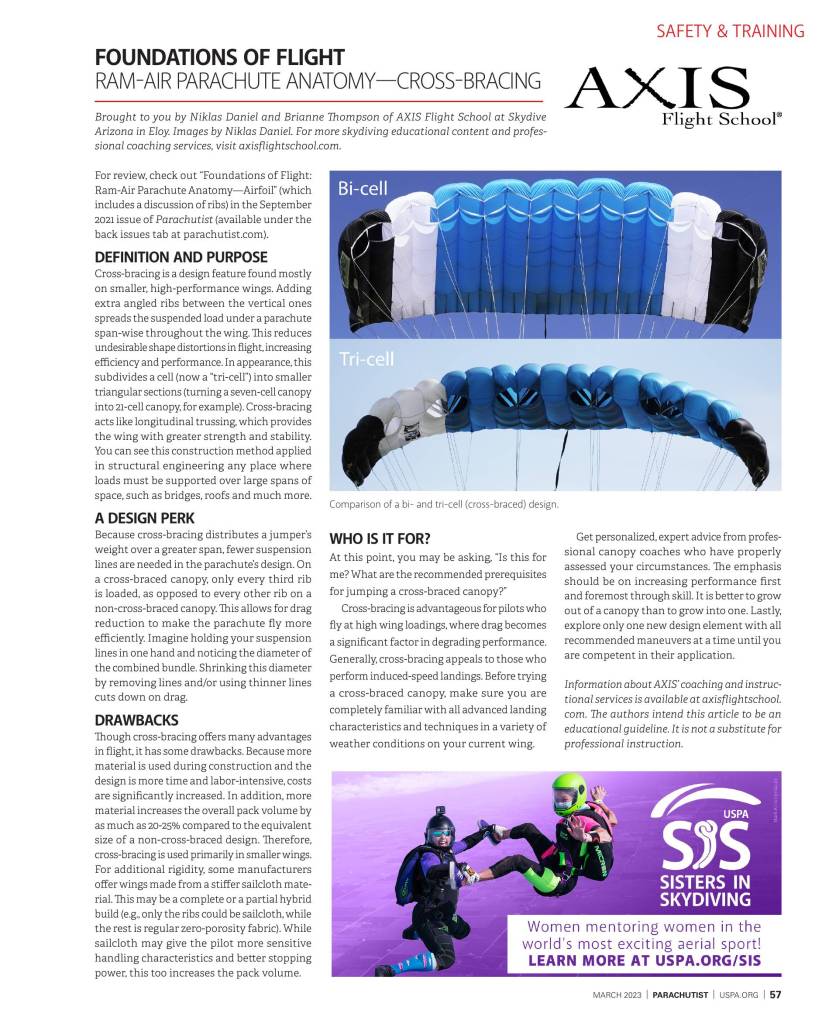 SAFETY & TRAINING

FOUNDATIONS OF FLIGHT
RAM-AIR PARACHUTE ANATOMY—CROSS-BRACING

AXIS
Flight School®

Brought to you by Niklas Daniel and Brianne Thompson of AXIS Flight School at Skydive Arizona in Eloy. Images by Niklas Daniel. For more skydiving educational content and professional coaching services, visit axisflightschool.com.

For review, check out "Foundations of Flight: Ram-Air Parachute Anatomy—Airfoil" (which includes a discussion of ribs) in the September 2021 issue of Parachutist (available under the back issues tab at parachutist.com).

DEFINITION AND PURPOSE
Cross-bracing is a design feature found mostly on smaller, high-performance wings. Adding extra angled ribs between the vertical ones spreads the suspended load under a parachute span-wise throughout the wing. This reduces undesirable shape distortions in flight, increasing efficiency and performance. In appearance, this subdivides a cell (now a "tri-cell") into smaller triangular sections (turning a seven-cell canopy into 21-cell canopy, for example). Cross-bracing acts like longitudinal trussing, which provides the wing with greater strength and stability. You can see this construction method applied in structural engineering any place where loads must be supported over large spans of space, such as bridges, roofs and much more.

A DESIGN PERK
Because cross-bracing distributes a jumper's weight over a greater span, fewer suspension lines are needed in the parachute's design. On a cross-braced canopy, only every third rib is loaded, as opposed to every other rib on a non-cross-braced canopy. This allows for drag reduction to make the parachute fly more efficiently. Imagine holding your suspension lines in one hand and noticing the diameter of the combined bundle. Shrinking this diameter by removing lines and/or using thinner lines cuts down on drag.

DRAWBACKS
Though cross-bracing offers many advantages in flight, it has some drawbacks. Because more material is used during construction and the design is more time and labor-intensive, costs are significantly increased. In addition, more material increases the overall pack volume by as much as 20-25% compared to the equivalent size of a non-cross-braced design. Therefore, cross-bracing is used primarily in smaller wings. For additional rigidity, some manufacturers offer wings made from a stiffer sailcloth material. This may be a complete or a partial hybrid build (e.g., only the ribs could be sailcloth, while the rest is regular zero-porosity fabric). While sailcloth may give the pilot more sensitive handling characteristics and better stopping power, this too increases the pack volume.

Bi-cell

Tri-cell

Comparison of a bi- and tri-cell (cross-braced) design.

WHO IS IT FOR?
At this point, you may be asking, "Is this for me? What are the recommended prerequisites for jumping a cross-braced canopy?"

Cross-bracing is advantageous for pilots who fly at high wing loadings, where drag becomes a significant factor in degrading performance. Generally, cross-bracing appeals to those who perform induced-speed landings. Before trying a cross-braced canopy, make sure you are completely familiar with all advanced landing characteristics and techniques in a variety of weather conditions on your current wing.

Get personalized, expert advice from professional canopy coaches who have properly assessed your circumstances. The emphasis should be on increasing performance first and foremost through skill. It is better to grow out of a canopy than to grow into one. Lastly, explore only one new design element with all recommended maneuvers at a time until you are competent in their application.

Information about AXIS' coaching and instructional services is available at axisflightschool.com. The authors intend this article to be an educational guideline. It is not a substitute for professional instruction.

USPA
SIS
SISTERS IN SKYDIVING
Women mentoring women in the world's most exciting aerial sport!
LEARN MORE AT USPA.ORG/SIS

MARCH 2023 | PARACHUTIST | USPA.ORG | 57